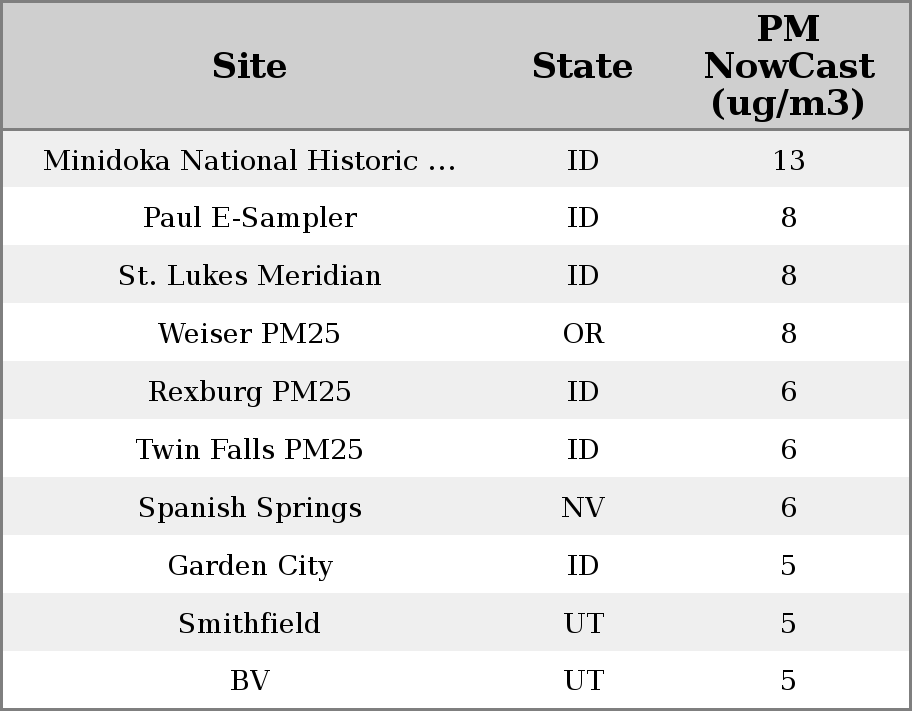 | Site | State | PM NowCast (ug/m3) |
|---|---|---|
| Minidoka National Historic ... | ID | 13 |
| Paul E-Sampler | ID | 8 |
| St. Lukes Meridian | ID | 8 |
| Weiser PM25 | OR | 8 |
| Rexburg PM25 | ID | 6 |
| Twin Falls PM25 | ID | 6 |
| Spanish Springs | NV | 6 |
| Garden City | ID | 5 |
| Smithfield | UT | 5 |
| BV | UT | 5 |